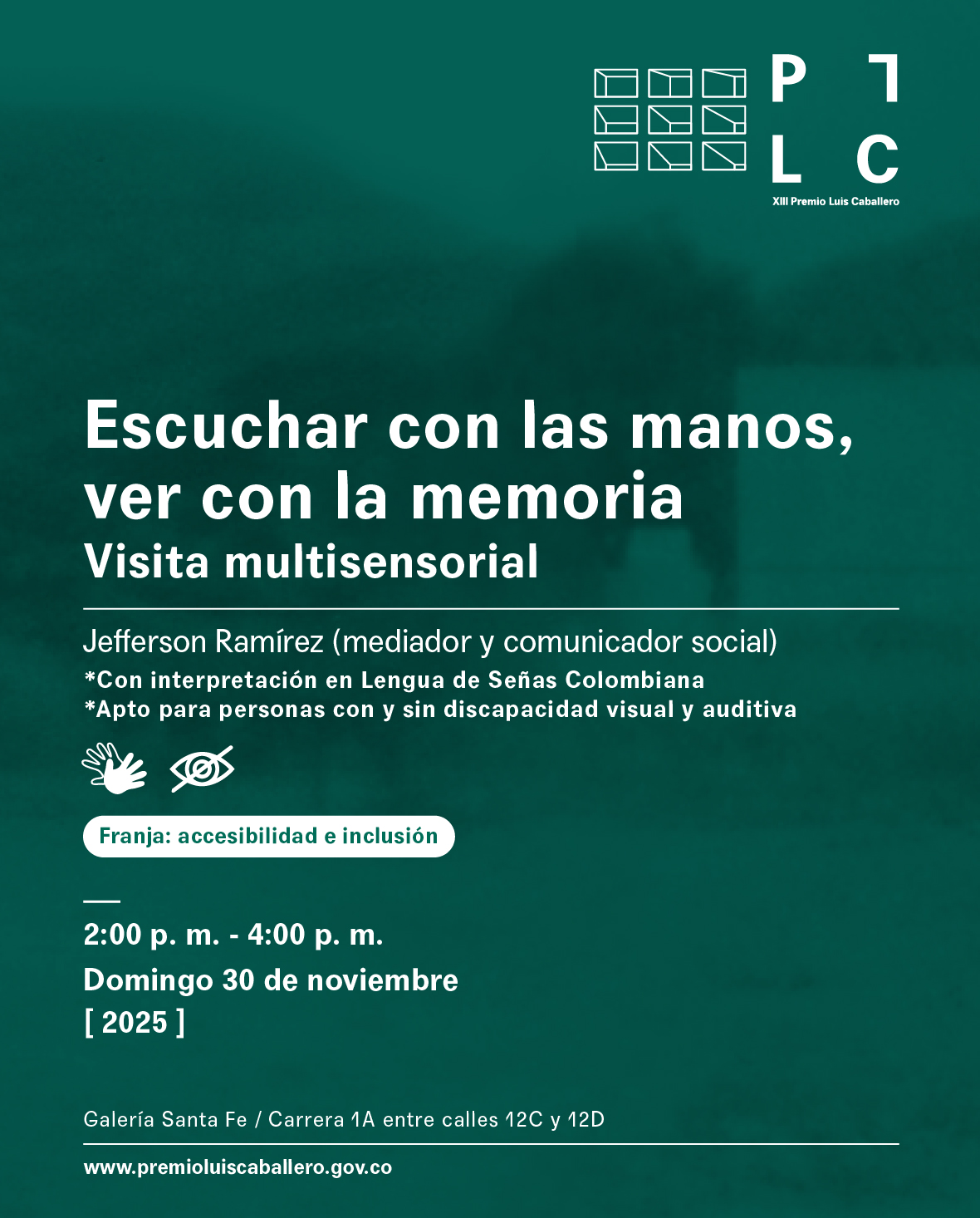 P
L C
XIII Premio Luis Caballero

Escuchar con las manos, ver con la memoria

Visita multisensorial

Jefferson Ramírez (mediador y comunicador social)

*Con interpretación en Lengua de Señas Colombiana
*Apto para personas con y sin discapacidad visual y auditiva

Franja: accesibilidad e inclusión

2:00 p. m. - 4:00 p. m.
Domingo 30 de noviembre
[ 2025 ]

Galería Santa Fe / Carrera 1A entre calles 12C y 12D

www.premioluiscaballero.gov.co